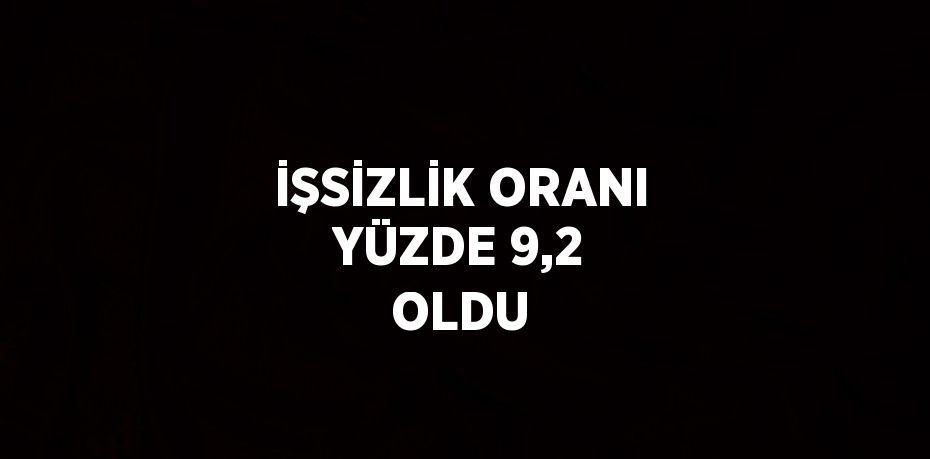 İŞSİZLİK ORANI YÜZDE 9,2 OLDU